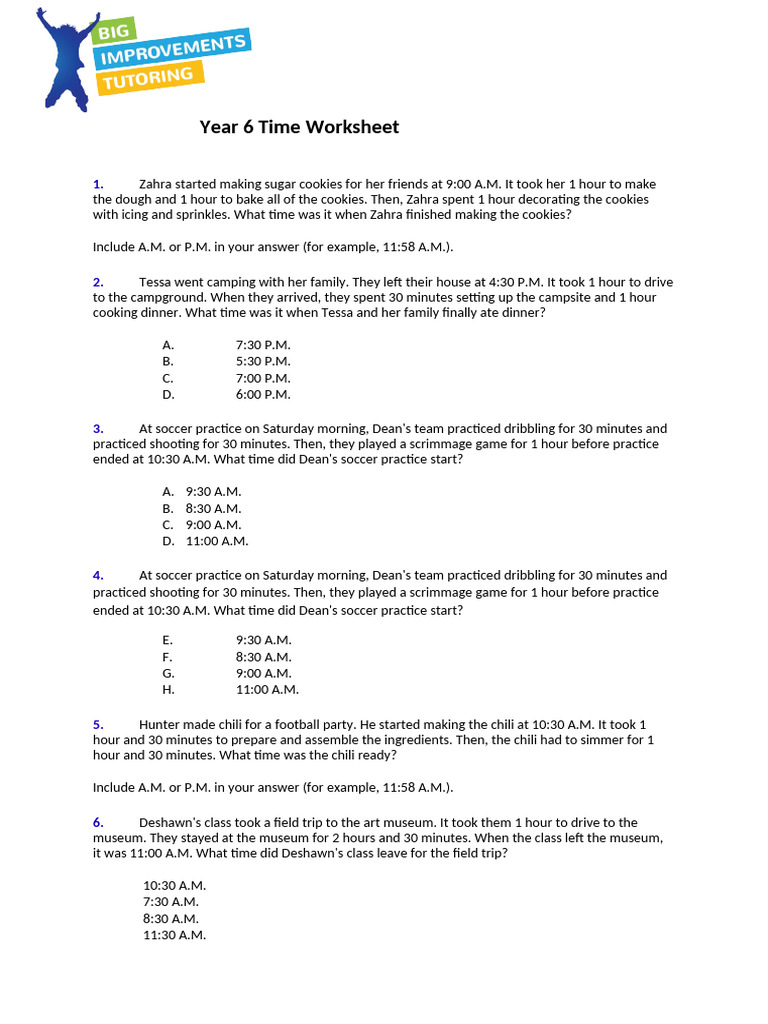 BIG
IMPROVEMENTS
TUTORING

Year 6 Time Worksheet

1. Zahra started making sugar cookies for her friends at 9:00 A.M. It took her 1 hour to make the dough and 1 hour to bake all of the cookies. Then, Zahra spent 1 hour decorating the cookies with icing and sprinkles. What time was it when Zahra finished making the cookies?

Include A.M. or P.M. in your answer (for example, 11:58 A.M.).

2. Tessa went camping with her family. They left their house at 4:30 P.M. It took 1 hour to drive to the campground. When they arrived, they spent 30 minutes setting up the campsite and 1 hour cooking dinner. What time was it when Tessa and her family finally ate dinner?

A. 7:30 P.M.
B. 5:30 P.M.
C. 7:00 P.M.
D. 6:00 P.M.

3. At soccer practice on Saturday morning, Dean's team practiced dribbling for 30 minutes and practiced shooting for 30 minutes. Then, they played a scrimmage game for 1 hour before practice ended at 10:30 A.M. What time did Dean's soccer practice start?

A. 9:30 A.M.
B. 8:30 A.M.
C. 9:00 A.M.
D. 11:00 A.M.

4. At soccer practice on Saturday morning, Dean's team practiced dribbling for 30 minutes and practiced shooting for 30 minutes. Then, they played a scrimmage game for 1 hour before practice ended at 10:30 A.M. What time did Dean's soccer practice start?

E. 9:30 A.M.
F. 8:30 A.M.
G. 9:00 A.M.
H. 11:00 A.M.

5. Hunter made chili for a football party. He started making the chili at 10:30 A.M. It took 1 hour and 30 minutes to prepare and assemble the ingredients. Then, the chili had to simmer for 1 hour and 30 minutes. What time was the chili ready?

Include A.M. or P.M. in your answer (for example, 11:58 A.M.).

6. Deshawn's class took a field trip to the art museum. It took them 1 hour to drive to the museum. They stayed at the museum for 2 hours and 30 minutes. When the class left the museum, it was 11:00 A.M. What time did Deshawn's class leave for the field trip?

10:30 A.M.
7:30 A.M.
8:30 A.M.
11:30 A.M.